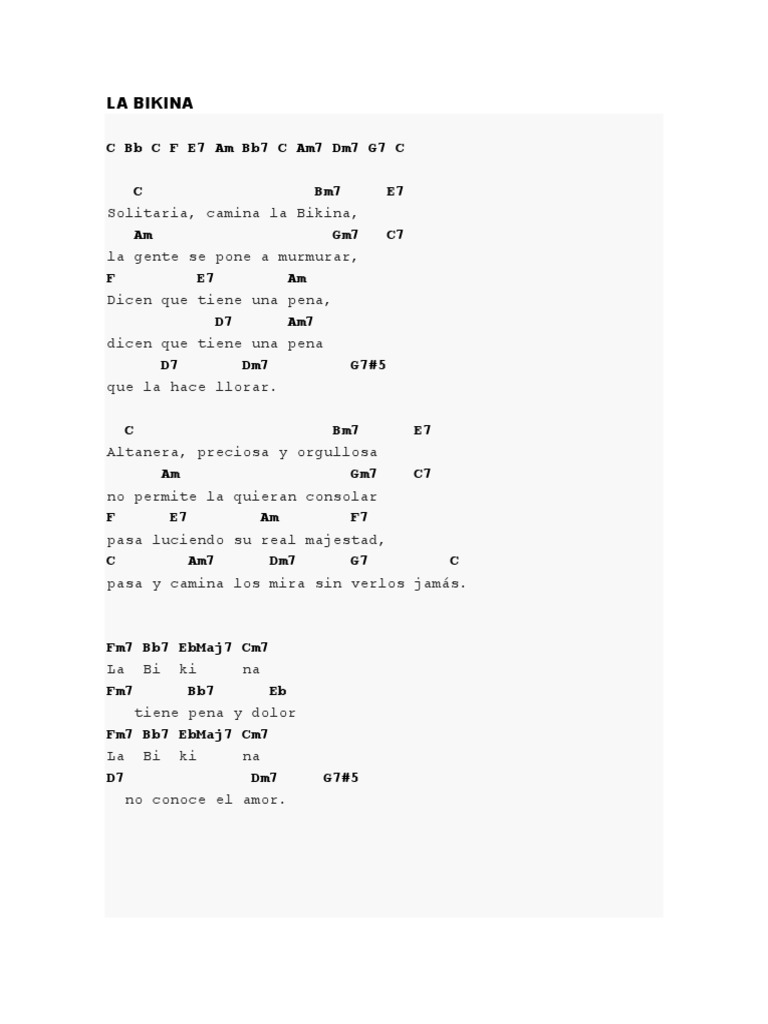 LA BIKINA

C Bb C F E7 Am Bb7 C Am7 Dm7 G7 C

C Bm7 E7
Solitaria, camina la Bikina,
Am Gm7 C7
la gente se pone a murmurar,
F E7 Am
Dicen que tiene una pena,
D7 Am7
dicen que tiene una pena
D7 Dm7 G7#5
que la hace llorar.

C Bm7 E7
Altanera, preciosa y orgullosa
Am Gm7 C7
no permite la quieran consolar
F E7 Am F7
pasa luciendo su real majestad,
C Am7 Dm7 G7 C
pasa y camina los mira sin verlos jamás.

Fm7 Bb7 EbMaj7 Cm7
La Bi ki na
Fm7 Bb7 Eb
tiene pena y dolor
Fm7 Bb7 EbMaj7 Cm7
La Bi ki na
D7 Dm7 G7#5
no conoce el amor.